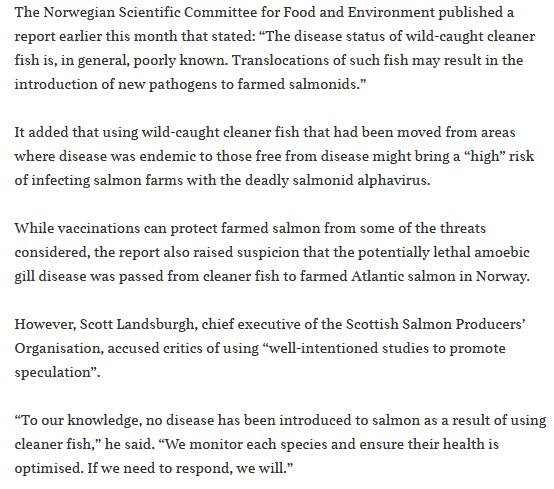 The Norwegian Scientific Committee for Food and Environment published a report earlier this month that stated: “The disease status of wild-caught cleaner fish is, in general, poorly known. Translocations of such fish may result in the introduction of new pathogens to farmed salmonids.”

It added that using wild-caught cleaner fish that had been moved from areas where disease was endemic to those free from disease might bring a “high” risk of infecting salmon farms with the deadly salmonid alphavirus.

While vaccinations can protect farmed salmon from some of the threats considered, the report also raised suspicion that the potentially lethal amoebic gill disease was passed from cleaner fish to farmed Atlantic salmon in Norway.

However, Scott Landsburgh, chief executive of the Scottish Salmon Producers’ Organisation, accused critics of using “well-intentioned studies to promote speculation”.

“To our knowledge, no disease has been introduced to salmon as a result of using cleaner fish,” he said. “We monitor each species and ensure their health is optimised. If we need to respond, we will.”